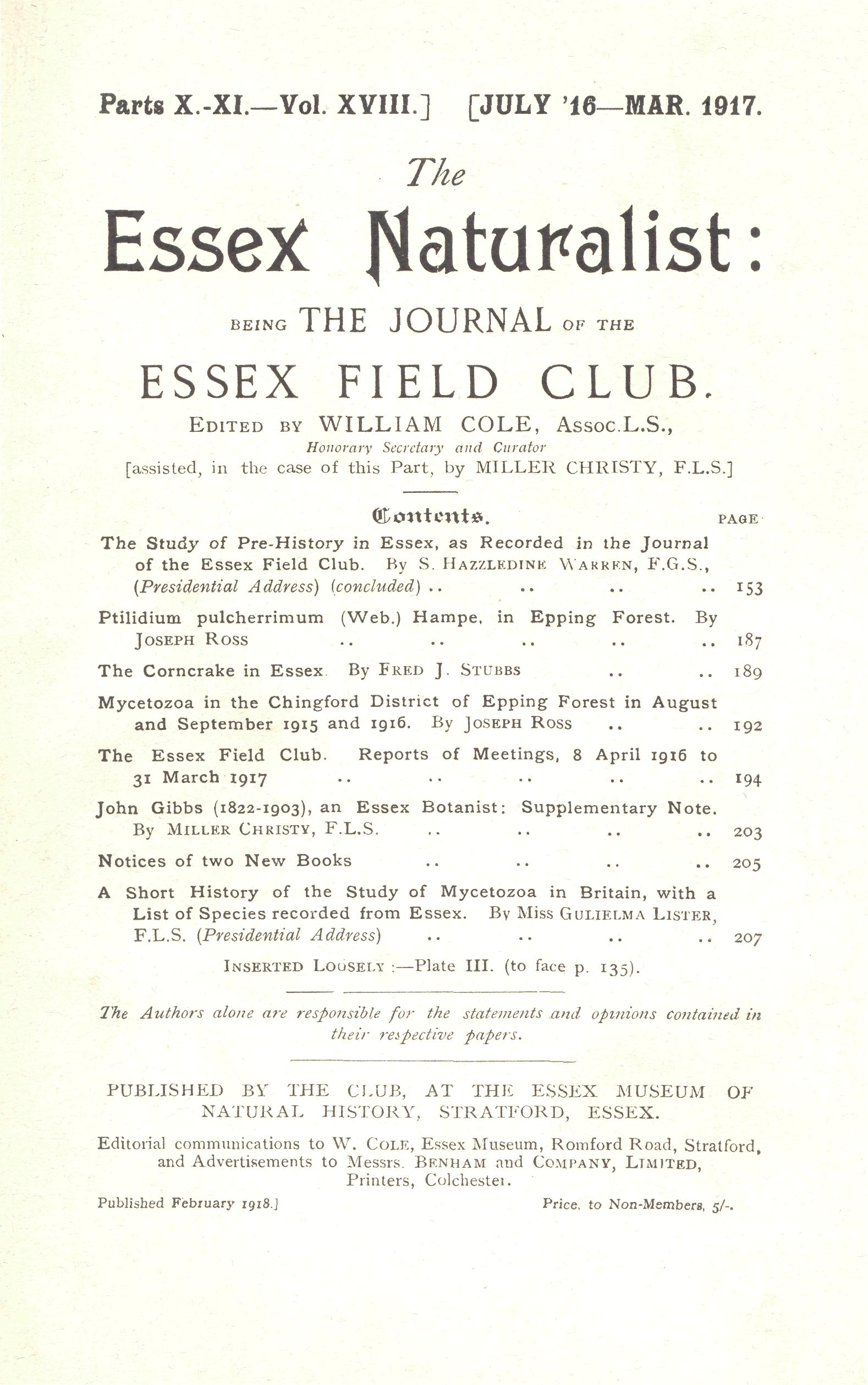 Parts X.-XI.—Vol. XVIII.] [JULY '16—MAR. 1917.

The

Essex Naturalist:

BEING THE JOURNAL OF THE

ESSEX FIELD CLUB.

EDITED BY WILLIAM COLE, ASSOC.L.S., Honorary Secretary and Curator [assisted, in the case of this Part, by MILLER CHRISTY, F.L.S.]

Contents. PAGE

The Study of Pre-History in Essex, as Recorded in the Journal of the Essex Field Club. By S. HAZZLEDINE WARREN, F.G.S., (Presidential Address) (concluded) .. .. .. .. 153

Ptilidium pulcherrimum (Web.) Hampe, in Epping Forest. By JOSEPH ROSS .. .. .. .. .. 187

The Corncrake in Essex. By FRED J. STUBBS .. .. 189

Mycetozoa in the Chingford District of Epping Forest in August and September 1915 and 1916. By JOSEPH ROSS .. .. 192

The Essex Field Club. Reports of Meetings, 8 April 1916 to 31 March 1917 .. .. .. .. .. 194

John Gibbs (1822-1903), an Essex Botanist: Supplementary Note. By MILLER CHRISTY, F.L.S. .. .. .. .. 203

Notices of two New Books .. .. .. .. 205

A Short History of the Study of Mycetozoa in Britain, with a List of Species recorded from Essex. By Miss GULIELMA LISTER, F.L.S. (Presidential Address) .. .. .. .. 207

INSERTED LOOSELY :—Plate III. (to face p. 135).

The Authors alone are responsible for the statements and opinions contained in their respective papers.

PUBLISHED BY THE CLUB, AT THE ESSEX MUSEUM OF NATURAL HISTORY, STRATFORD, ESSEX.

Editorial communications to W. COLE, Essex Museum, Romford Road, Stratford, and Advertisements to Messrs. BENHAM and COMPANY, LIMITED, Printers, Colchester.

Published February 1918.] Price, to Non-Members, 5/-.